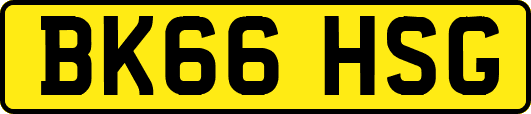 BK66 HSG